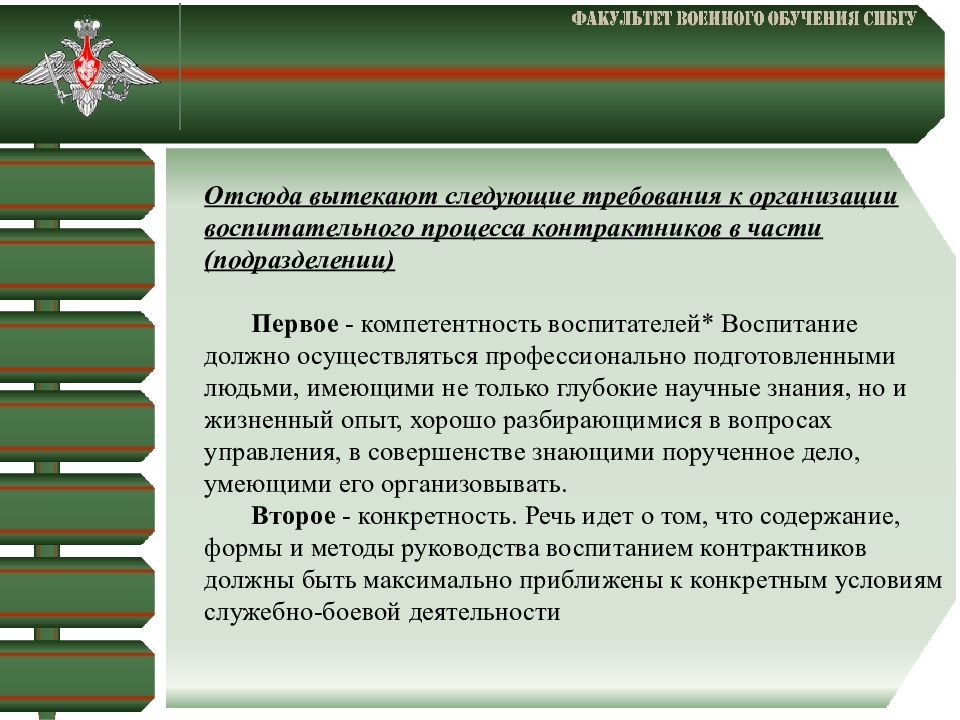 ФАКУЛЬТЕТ ВОЕННОГО ОБУЧЕНИЯ СПБГУ

Отсюда вытекают следующие требования к организации воспитательного процесса контрактников в части (подразделении)

Первое - компетентность воспитателей* Воспитание должно осуществляться профессионально подготовленными людьми, имеющими не только глубокие научные знания, но и жизненный опыт, хорошо разбирающимися в вопросах управления, в совершенстве знающими порученное дело, умеющими его организовывать.

Второе - конкретность. Речь идет о том, что содержание, формы и методы руководства воспитанием контрактников должны быть максимально приближены к конкретным условиям служебно-боевой деятельности